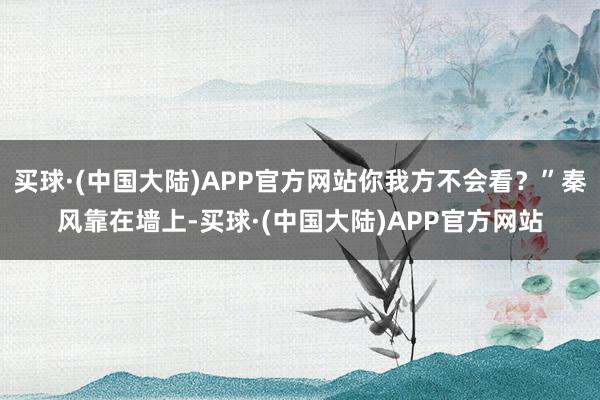 买球·(中国大陆)APP官方网站你我方不会看？”秦风靠在墙上-买球·(中国大陆)APP官方网站